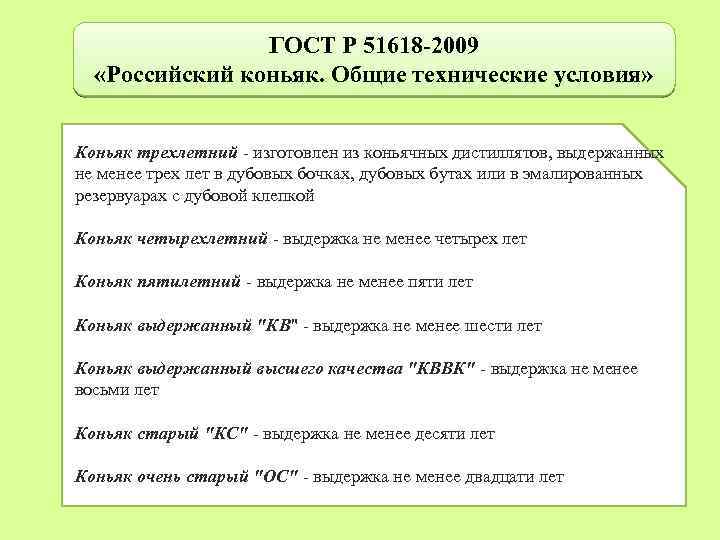 ГОСТ Р 51618-2009
«Российский коньяк. Общие технические условия»

Коньяк трехлетний - изготовлен из коньячных дистиллятов, выдержанных не менее трех лет в дубовых бочках, дубовых бутах или в эмалированных резервуарах с дубовой клепкой

Коньяк четырехлетний - выдержка не менее четырех лет

Коньяк пятилетний - выдержка не менее пяти лет

Коньяк выдержанный "КВ" - выдержка не менее шести лет

Коньяк выдержанный высшего качества "КВВК" - выдержка не менее восьми лет

Коньяк старый "КС" - выдержка не менее десяти лет

Коньяк очень старый "ОС" - выдержка не менее двадцати лет